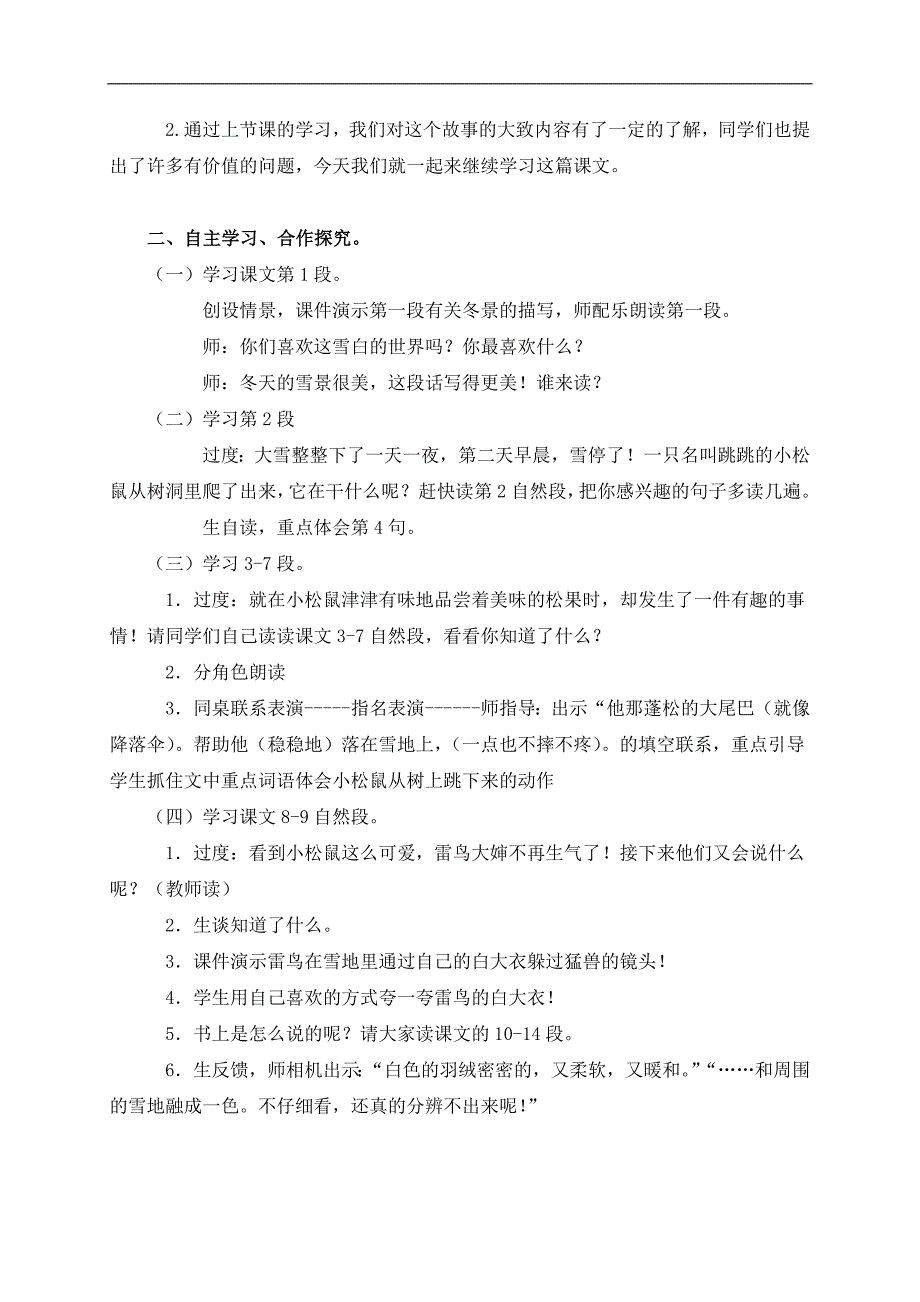 2.通过上节课的学习，我们对这个故事的大致内容有了一定的了解，同学们也提出了许多有价值的问题，今天我们就一起来继续学习这篇课文。

二、自主学习、合作探究。

（一）学习课文第 1 段。

创设情景，课件演示第一段有关冬景的描写，师配乐朗读第一段。

师：你们喜欢这雪白的世界吗？你最喜欢什么？

师：冬天的雪景很美，这段话写得更美！谁来读？

（二）学习第 2 段

过度：大雪整整下了一天一夜，第二天早晨，雪停了！一只名叫跳跳的小松鼠从树洞里爬了出来，它在干什么呢？赶快读第 2 自然段，把你感兴趣的句子多读几遍。

生自读，重点体会第 4 句。

（三）学习 3-7 段。

1．过度：就在小松鼠津津有味地品尝着美味的松果时，却发生了一件有趣的事情！请同学们自己读读课文 3-7 自然段，看看你知道了什么？

2．分角色朗读

3．同桌联系表演-----指名表演------师指导：出示“他那蓬松的大尾巴（就像降落伞）。帮助他（稳稳地）落在雪地上，（一点也不摔不疼）。的填空联系，重点引导学生抓住文中重点词语体会小松鼠从树上跳下来的动作

（四）学习课文 8-9 自然段。

1．过度：看到小松鼠这么可爱，雷鸟大婶不再生气了！接下来他们又会说什么呢？（教师读）

2．生谈知道了什么。

3．课件演示雷鸟在雪地里通过自己的白大衣躲过猛兽的镜头！

4．学生用自己喜欢的方式夸一夸雷鸟的白大衣！

5．书上是怎么说的呢？请大家读课文的 10-14 段。

6．生反馈，师相机出示：“白色的羽绒密密的，又柔软，又暖和。”“……和周围的雪地融成一色。不仔细看，还真的分辨不出来呢！”